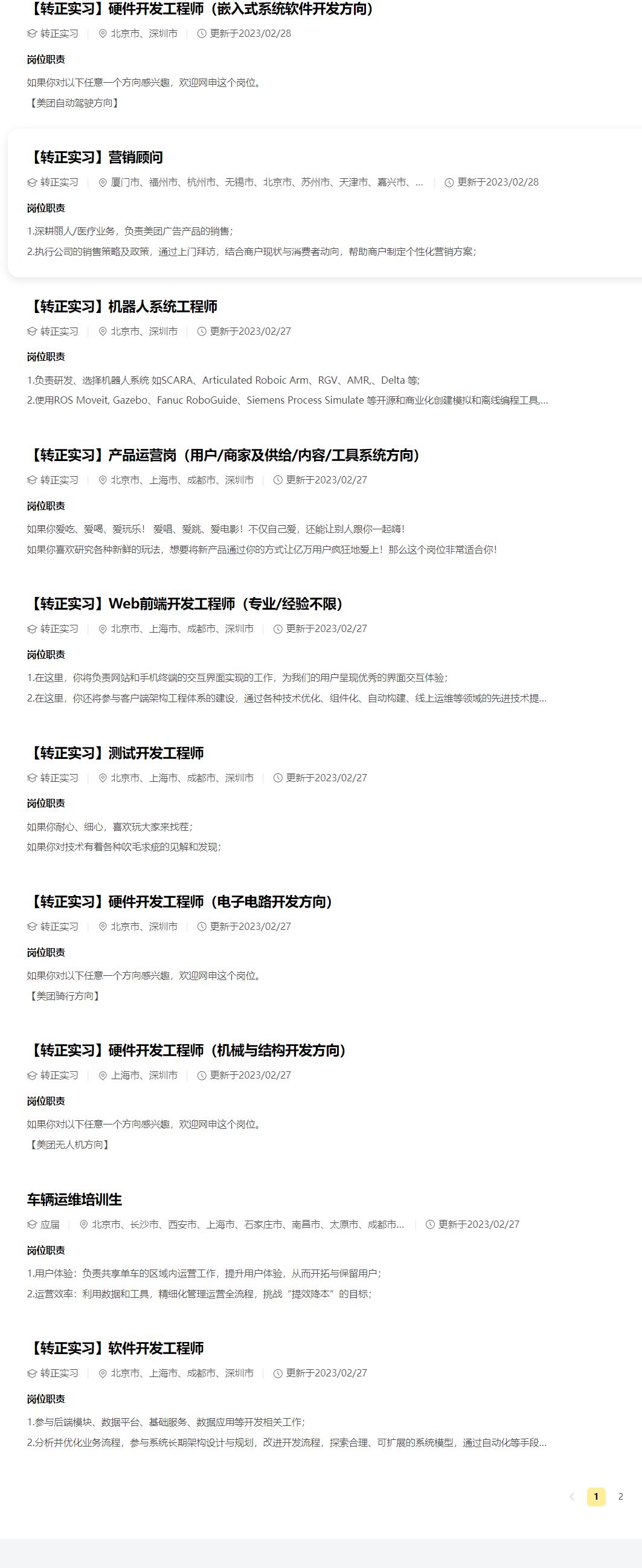 【转正实习】硬件开发工程师（嵌入式系统软件开发方向）

转正实习 | 北京市、深圳市 | 更新于2023/02/28

岗位职责

如果你对以下任意一个方向感兴趣，欢迎网申这个岗位。
【美团自动驾驶方向】

【转正实习】营销顾问

转正实习 | 厦门市、福州市、杭州市、无锡市、北京市、苏州市、天津市、嘉兴市、... | 更新于2023/02/28

岗位职责

1.深耕丽人/医疗业务，负责美团广告产品的销售；
2.执行公司的销售策略及政策，通过上门拜访，结合商户现状与消费者动向，帮助商户制定个性化营销方案；

【转正实习】机器人系统工程师

转正实习 | 北京市、深圳市 | 更新于2023/02/27

岗位职责

1.负责研发、选择机器人系统 如SCARA、Articulated Roboic Arm、RGV、AMR,、Delta 等;
2.使用ROS Moveit, Gazebo、Fanuc RoboGuide、Siemens Process Simulate 等开源和商业化创建模拟和离线编程工具,...

【转正实习】产品运营岗（用户/商家及供给/内容/工具系统方向）

转正实习 | 北京市、上海市、成都市、深圳市 | 更新于2023/02/27

岗位职责

如果你爱吃、爱喝、爱玩乐！ 爱唱、爱跳、爱电影！不仅自己爱，还能让别人跟你一起嗨！
如果你喜欢研究各种新鲜的玩法，想要将新产品通过你的方式让亿万用户疯狂地爱上！那么这个岗位非常适合你！

【转正实习】Web前端开发工程师（专业/经验不限）

转正实习 | 北京市、上海市、成都市、深圳市 | 更新于2023/02/27

岗位职责

1.在这里，你将负责网站和手机终端的交互界面实现的工作，为我们的用户呈现优秀的界面交互体验；
2.在这里，你还将参与客户端架构工程体系的建设，通过各种技术优化、组件化、自动构建、线上运维等领域的先进技术提...

【转正实习】测试开发工程师

转正实习 | 北京市、上海市、成都市、深圳市 | 更新于2023/02/27

岗位职责

如果你耐心、细心，喜欢玩大家来找茬；
如果你对技术有着各种吹毛求疵的见解和发现；

【转正实习】硬件开发工程师（电子电路开发方向）

转正实习 | 北京市、深圳市 | 更新于2023/02/27

岗位职责

如果你对以下任意一个方向感兴趣，欢迎网申这个岗位。
【美团骑行方向】

【转正实习】硬件开发工程师（机械与结构开发方向）

转正实习 | 上海市、深圳市 | 更新于2023/02/27

岗位职责

如果你对以下任意一个方向感兴趣，欢迎网申这个岗位。
【美团无人机方向】

车辆运维培训生

应届 | 北京市、长沙市、西安市、上海市、石家庄市、南昌市、太原市、成都市... | 更新于2023/02/27

岗位职责

1.用户体验：负责共享单车的区域内运营工作，提升用户体验，从而开拓与保留用户；
2.运营效率：利用数据和工具，精细化管理运营全流程，挑战“提效降本”的目标；

【转正实习】软件开发工程师

转正实习 | 北京市、上海市、成都市、深圳市 | 更新于2023/02/27

岗位职责

1.参与后端模块、数据平台、基础服务、数据应用等开发相关工作；
2.分析并优化业务流程，参与系统长期架构设计与规划，改进开发流程，探索合理、可扩展的系统模型，通过自动化等手段...

1 2